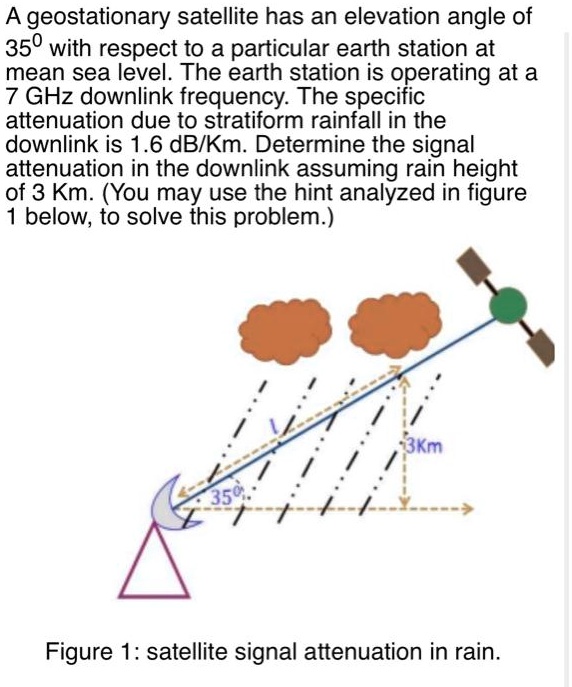 A geostationary satellite has an elevation angle of $35^0$ with respect to a particular earth station at mean sea level. The earth station is operating at a 7 GHz downlink frequency. The specific attenuation due to stratiform rainfall in the downlink is 1.6 dB/Km. Determine the signal attenuation in the downlink assuming rain height of 3 Km. (You may use the hint analyzed in figure 1 below, to solve this problem.)

l

3Km

$35^0$

Figure 1: satellite signal attenuation in rain.